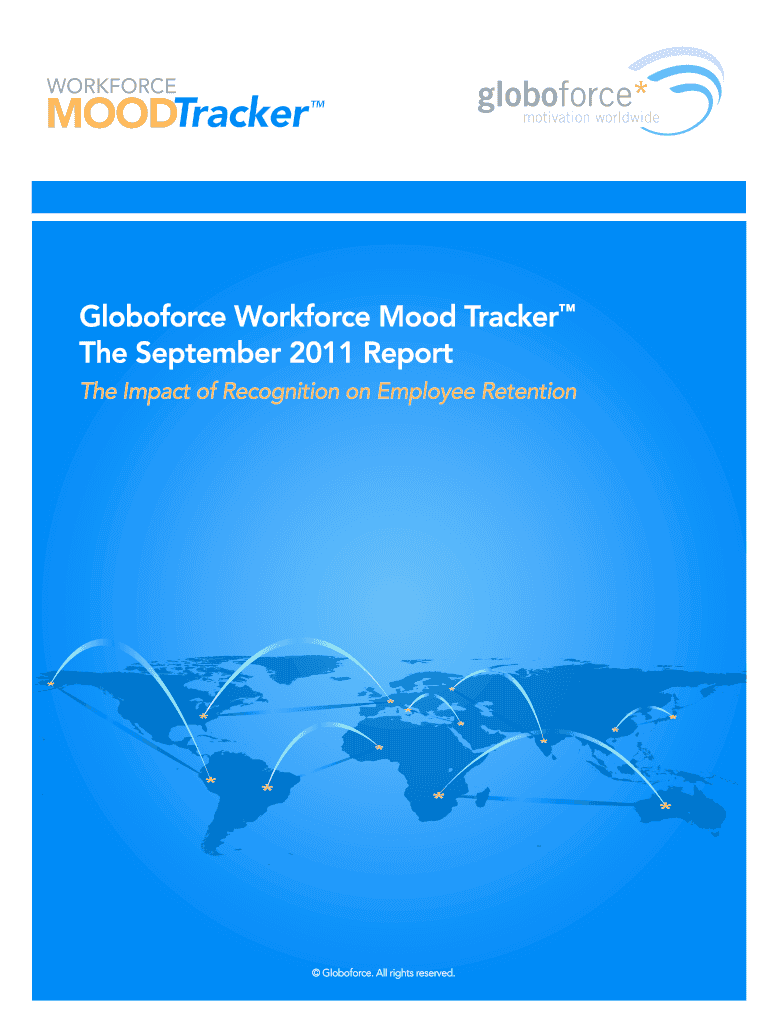 WORKFORCE
MOODTracker™

globoforce*
motivation worldwide

Globoforce Workforce Mood Tracker™
The September 2011 Report

The Impact of Recognition on Employee Retention

© Globoforce. All rights reserved.